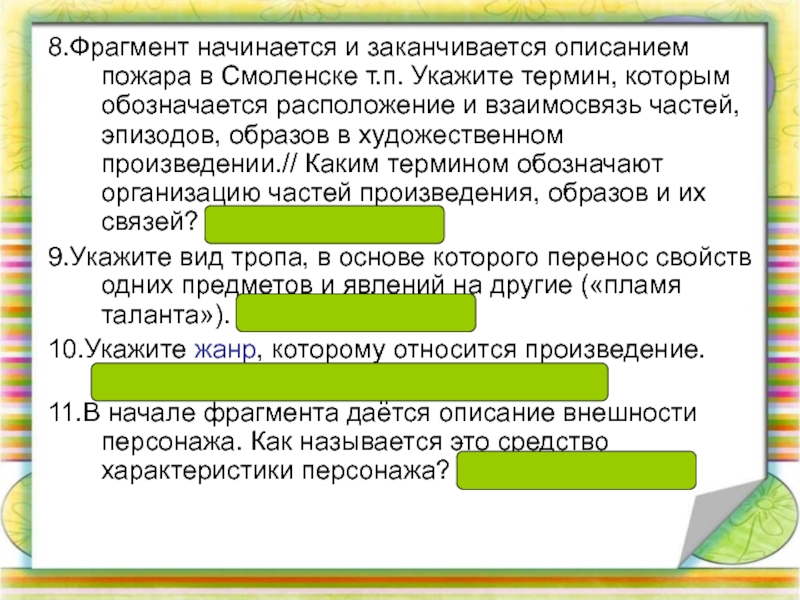 8.Фрагмент начинается и заканчивается описанием пожара в Смоленске т.п. Укажите термин, которым обозначается расположение и взаимосвязь частей, эпизодов, образов в художественном произведении.// Каким термином обозначают организацию частей произведения, образов и их связей?

9.Укажите вид тропа, в основе которого перенос свойств одних предметов и явлений на другие («пламя таланта»).

10.Укажите жанр, которому относится произведение.

11.В начале фрагмента даётся описание внешности персонажа. Как называется это средство характеристики персонажа?